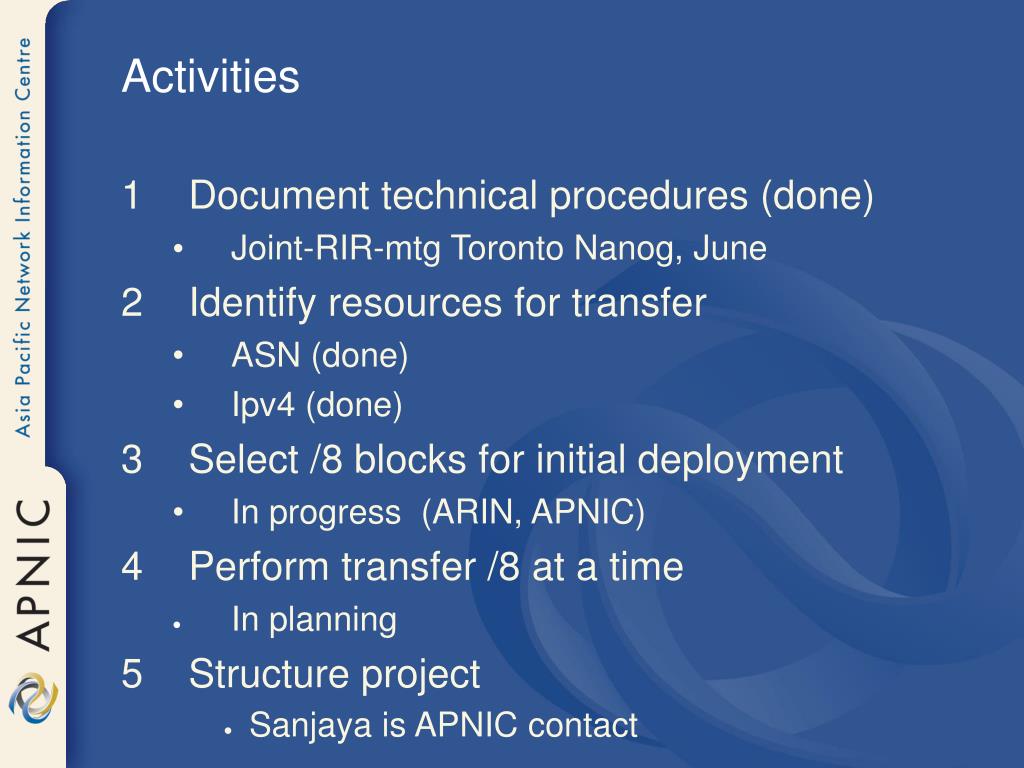 Asia Pacific Network Information Centre

APNIC

Activities

1 Document technical procedures (done)
• Joint-RIR-mtg Toronto Nanog, June

2 Identify resources for transfer
• ASN (done)
• Ipv4 (done)

3 Select /8 blocks for initial deployment
• In progress (ARIN, APNIC)

4 Perform transfer /8 at a time
• In planning

5 Structure project
• Sanjaya is APNIC contact